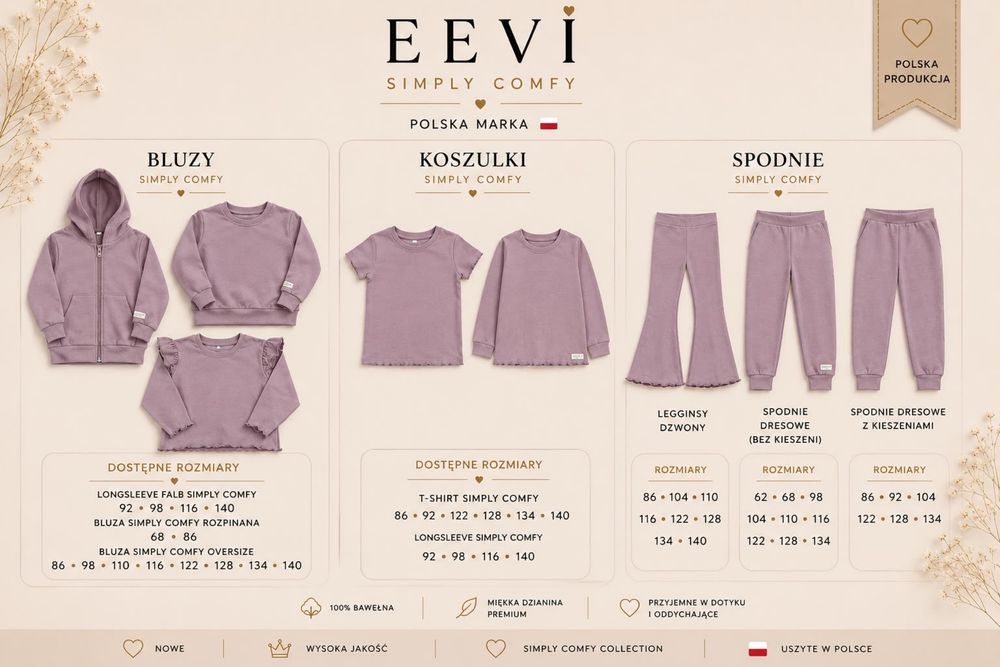 EEVI
SIMPLY COMFY
POLSKA MARKA

POLSKA PRODUKCJA

BLUZY
SIMPLY COMFY

DOSTĘPNE ROZMIARY
LONGSLEEVE FALB SIMPLY COMFY
92 • 98 • 116 • 140
BLUZA SIMPLY COMFY ROZPINANA
68 • 86
BLUZA SIMPLY COMFY OVERSIZE
86 • 98 • 110 • 116 • 122 • 128 • 134 • 140

KOSZULKI
SIMPLY COMFY

DOSTĘPNE ROZMIARY
T-SHIRT SIMPLY COMFY
86 • 92 • 122 • 128 • 134 • 140
LONGSLEEVE SIMPLY COMFY
92 • 98 • 116 • 140

SPODNIE
SIMPLY COMFY

LEGGINSY
DZWONY

ROZMIARY
86 • 104 • 110
116 • 122 • 128
134 • 140

SPODNIE
DRESOWE
(BEZ KIESZENI)

ROZMIARY
62 • 68 • 98
104 • 110 • 116
122 • 128 • 134

SPODNIE DRESOWE
Z KIESZENIAMI

ROZMIARY
86 • 92 • 104
122 • 128 • 134

100% BAWEŁNA
MIĘKKA DZIANINA
PREMIUM
PRZYJEMNE W DOTYKU
I ODDYCHAJĄCE

NOWE
WYSOKA JAKOŚĆ
SIMPLY COMFY COLLECTION
USZYTE W POLSCE